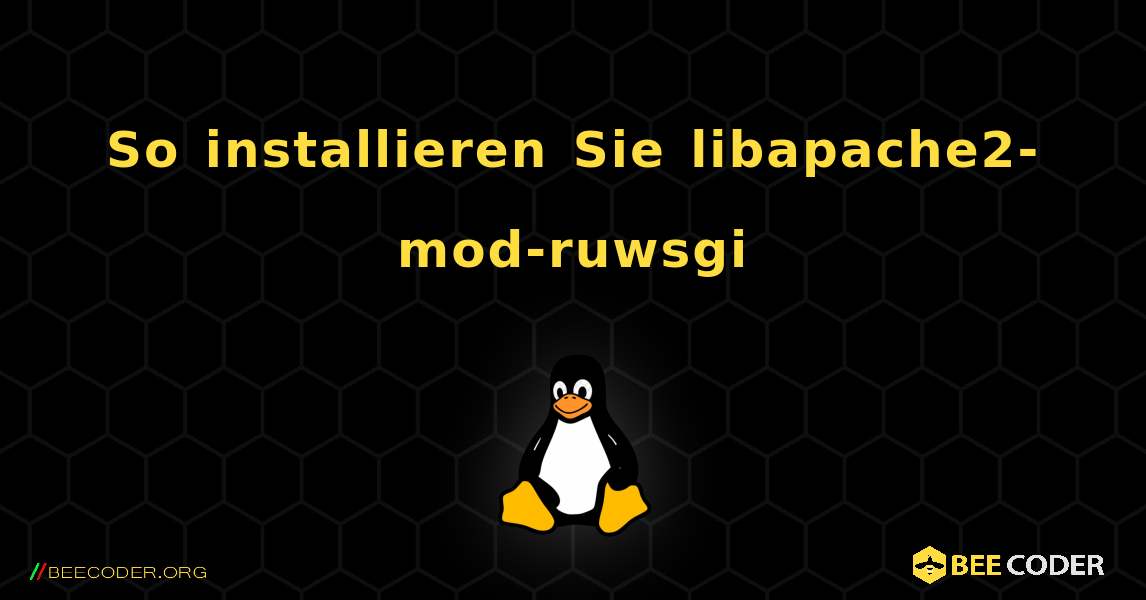 So installieren Sie libapache2-mod-ruwsgi

//BEECODER.ORG

BEE CODER